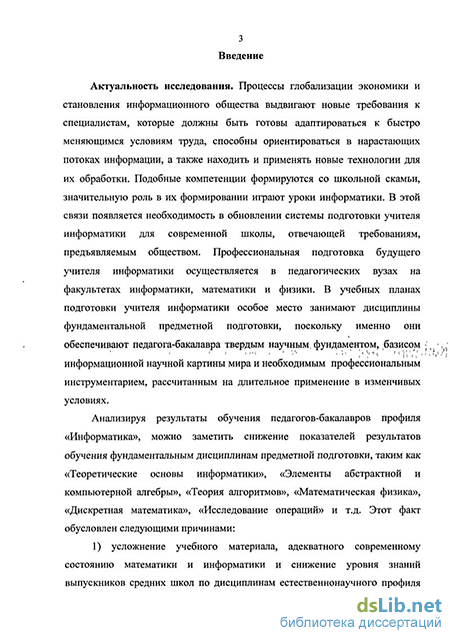 3

Введение

Актуальность исследования. Процессы глобализации экономики и становления информационного общества выдвигают новые требования к специалистам, которые должны быть готовы адаптироваться к быстро меняющимся условиям труда, способны ориентироваться в нарастающих потоках информации, а также находить и применять новые технологии для их обработки. Подобные компетенции формируются со школьной скамьи, значительную роль в их формировании играют уроки информатики. В этой связи появляется необходимость в обновлении системы подготовки учителя информатики для современной школы, отвечающей требованиям, предъявляемым обществом. Профессиональная подготовка будущего учителя информатики осуществляется в педагогических вузах на факультетах информатики, математики и физики. В учебных планах подготовки учителя информатики особое место занимают дисциплины фундаментальной предметной подготовки, поскольку именно они обеспечивают педагога-бакалавра твердым научным фундаментом, базисом информационной научной картины мира и необходимым профессиональным инструментарием, рассчитанным на длительное применение в изменчивых условиях.

Анализируя результаты обучения педагогов-бакалавров профиля «Информатика», можно заметить снижение показателей результатов обучения фундаментальным дисциплинам предметной подготовки, таким как «Теоретические основы информатики», «Элементы абстрактной и компьютерной алгебры», «Теория алгоритмов», «Математическая физика», «Дискретная математика», «Исследование операций» и т.д. Этот факт обусловлен следующими причинами:

1) усложнение учебного материала, адекватного современному состоянию математики и информатики и снижение уровня знаний выпускников средних школ по дисциплинам естественнонаучного профиля

dsLib.net
библиотека диссертаций